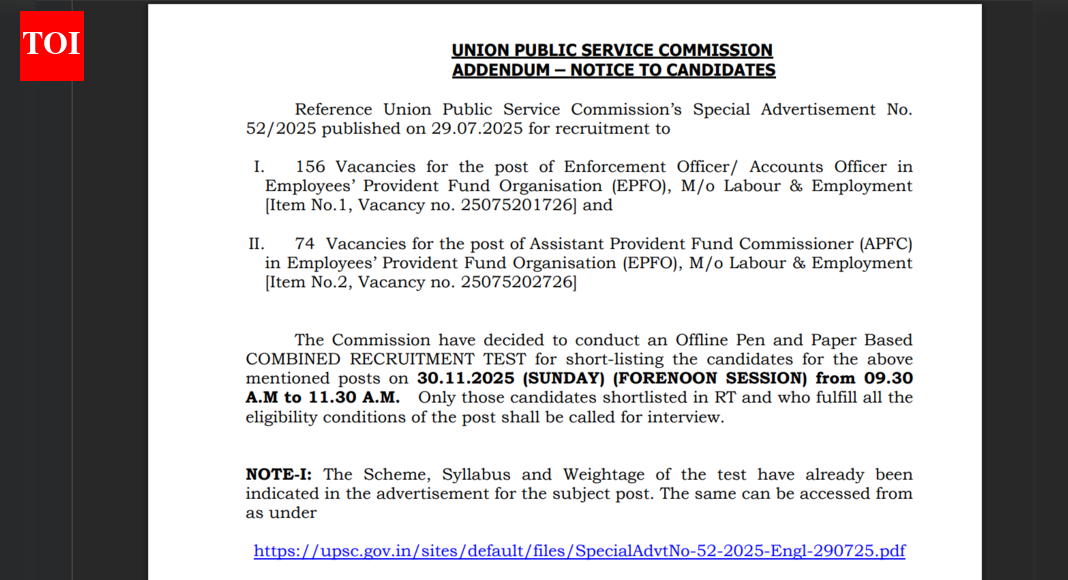 TOI

UNION PUBLIC SERVICE COMMISSION
ADDENDUM – NOTICE TO CANDIDATES

Reference Union Public Service Commission's Special Advertisement No. 52/2025 published on 29.07.2025 for recruitment to

I. 156 Vacancies for the post of Enforcement Officer/ Accounts Officer in Employees' Provident Fund Organisation (EPFO), M/o Labour & Employment [Item No.1, Vacancy no. 25075201726] and

II. 74 Vacancies for the post of Assistant Provident Fund Commissioner (APFC) in Employees' Provident Fund Organisation (EPFO), M/o Labour & Employment [Item No.2, Vacancy no. 25075202726]

The Commission have decided to conduct an Offline Pen and Paper Based COMBINED RECRUITMENT TEST for short-listing the candidates for the above mentioned posts on 30.11.2025 (SUNDAY) (FORENOON SESSION) from 09.30 A.M to 11.30 A.M. Only those candidates shortlisted in RT and who fulfill all the eligibility conditions of the post shall be called for interview.

NOTE-I: The Scheme, Syllabus and Weightage of the test have already been indicated in the advertisement for the subject post. The same can be accessed from as under

https://upsc.gov.in/sites/default/files/SpecialAdvtNo-52-2025-Engl-290725.pdf